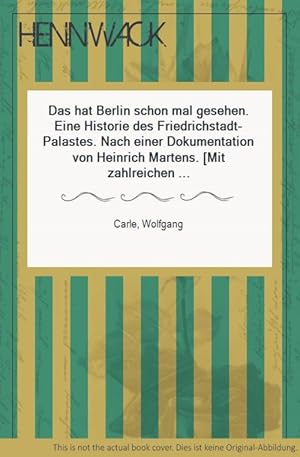 HENNWACK

Das hat Berlin schon mal gesehen. Eine Historie des Friedrichstadt-Palastes. Nach einer Dokumentation von Heinrich Martens. [Mit zahlreichen ...

Carle, Wolfgang

This is not the actual book cover. Dies ist keine Original-Abbildung.